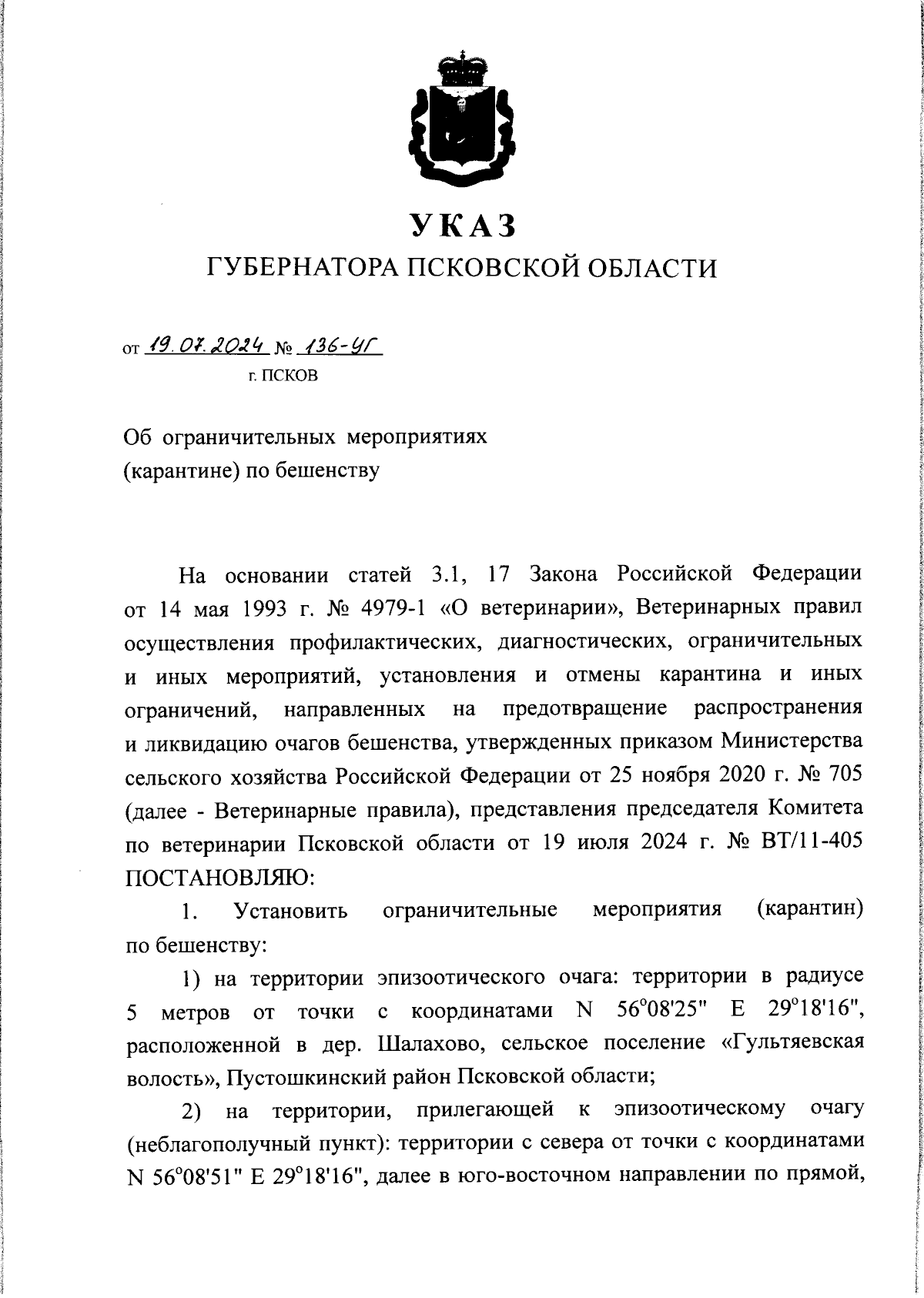 УКАЗ
ГУБЕРНАТОРА ПСКОВСКОЙ ОБЛАСТИ

от 19.07.2024 № 136-УГ
г. ПСКОВ

Об ограничительных мероприятиях (карантине) по бешенству

На основании статей 3.1, 17 Закона Российской Федерации от 14 мая 1993 г. № 4979-1 «О ветеринарии», Ветеринарных правил осуществления профилактических, диагностических, ограничительных и иных мероприятий, установления и отмены карантина и иных ограничений, направленных на предотвращение распространения и ликвидацию очагов бешенства, утвержденных приказом Министерства сельского хозяйства Российской Федерации от 25 ноября 2020 г. № 705 (далее - Ветеринарные правила), представления председателя Комитета по ветеринарии Псковской области от 19 июля 2024 г. № ВТ/11-405 ПОСТАНОВЛЯЮ:

1. Установить ограничительные мероприятия (карантин) по бешенству:

1) на территории эпизоотического очага: территории в радиусе 5 метров от точки с координатами N 56°08'25" E 29°18'16", расположенной в дер. Шалахово, сельское поселение «Гультяевская волость», Пустошкинский район Псковской области;

2) на территории, прилегающей к эпизоотическому очагу (неблагополучный пункт): территории с севера от точки с координатами N 56°08'51" E 29°18'16", далее в юго-восточном направлении по прямой,